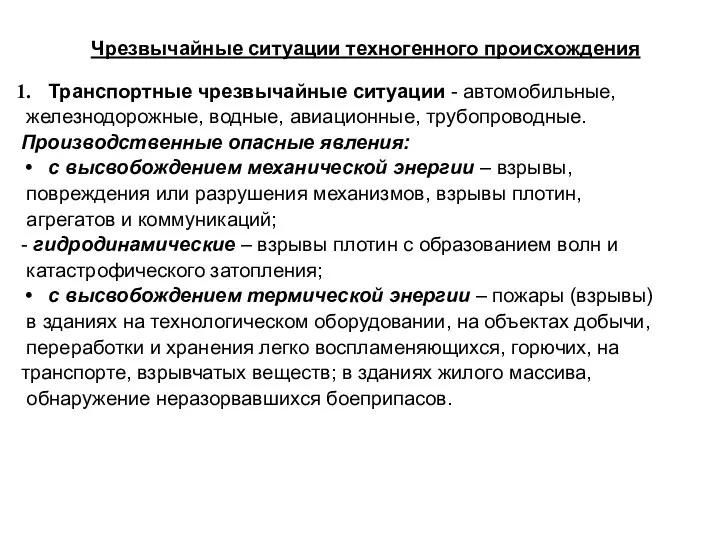 Чрезвычайные ситуации техногенного происхождения

1. Транспортные чрезвычайные ситуации - автомобильные, железнодорожные, водные, авиационные, трубопроводные.

Производственные опасные явления:

• с высвобождением механической энергии – взрывы, повреждения или разрушения механизмов, взрывы плотин, агрегатов и коммуникаций;

- гидродинамические – взрывы плотин с образованием волн и катастрофического затопления;

• с высвобождением термической энергии – пожары (взрывы) в зданиях на технологическом оборудовании, на объектах добычи, переработки и хранения легко воспламеняющихся, горючих, на транспорте, взрывчатых веществ; в зданиях жилого массива, обнаружение неразорвавшихся боеприпасов.